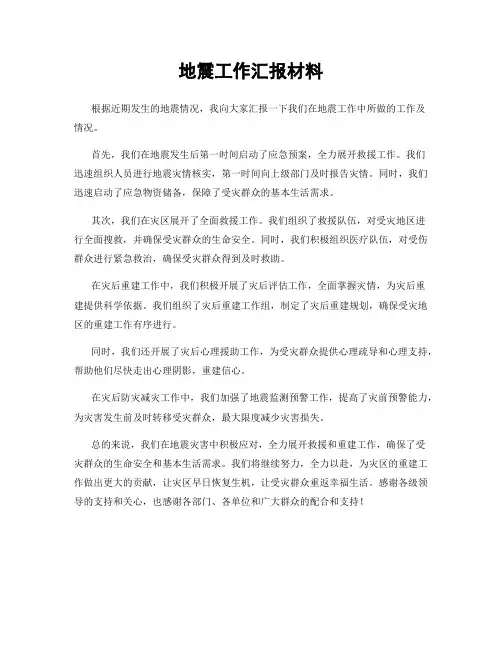 地震工作汇报材料

根据近期发生的地震情况，我向大家汇报一下我们在地震工作中所做的工作及情况。

首先，我们在地震发生后第一时间启动了应急预案，全力展开救援工作。我们迅速组织人员进行地震灾情核实，第一时间向上级部门及时报告灾情。同时，我们迅速启动了应急物资储备，保障了受灾群众的基本生活需求。

其次，我们在灾区展开了全面救援工作。我们组织了救援队伍，对受灾地区进行全面搜救，并确保受灾群众的生命安全。同时，我们积极组织医疗队伍，对受伤群众进行紧急救治，确保受灾群众得到及时救助。

在灾后重建工作中，我们积极开展了灾后评估工作，全面掌握灾情，为灾后重建提供科学依据。我们组织了灾后重建工作组，制定了灾后重建规划，确保受灾地区的重建工作有序进行。

同时，我们还开展了灾后心理援助工作，为受灾群众提供心理疏导和心理支持，帮助他们尽快走出心理阴影，重建信心。

在灾后防灾减灾工作中，我们加强了地震监测预警工作，提高了灾前预警能力，为灾害发生前及时转移受灾群众，最大限度减少灾害损失。

总的来说，我们在地震灾害中积极应对，全力展开救援和重建工作，确保了受灾群众的生命安全和基本生活需求。我们将继续努力，全力以赴，为灾区的重建工作做出更大的贡献，让灾区早日恢复生机，让受灾群众重返幸福生活。感谢各级领导的支持和关心，也感谢各部门、各单位和广大群众的配合和支持！